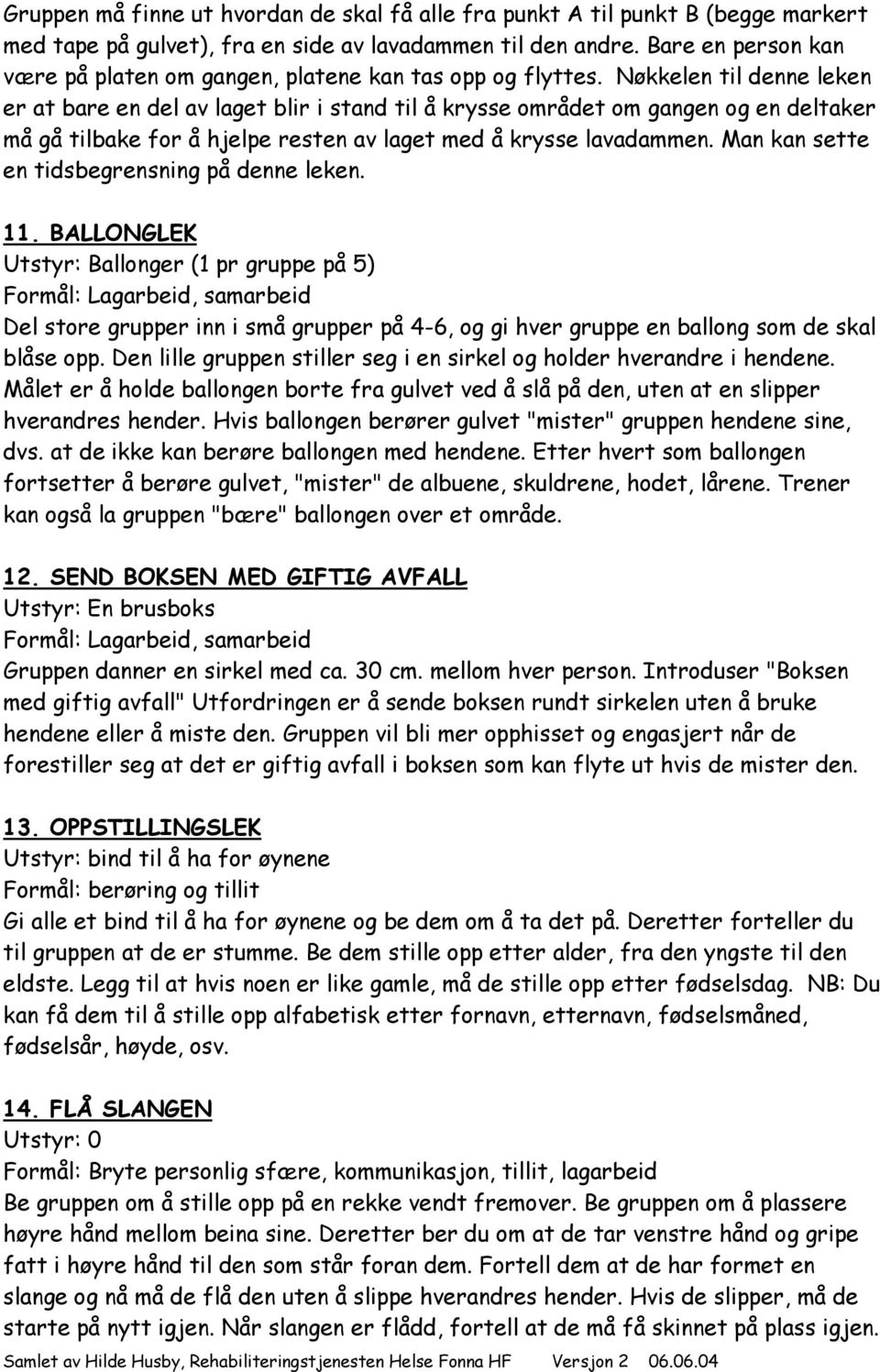 Gruppen må finne ut hvordan de skal få alle fra punkt A til punkt B (begge markert med tape på gulvet), fra en side av lavadammen til den andre. Bare en person kan være på platen om gangen, platene kan tas opp og flyttes. Nøkkelen til denne leken er at bare en del av laget blir i stand til å krysse området om gangen og en deltaker må gå tilbake for å hjelpe resten av laget med å krysse lavadammen. Man kan sette en tidsbegrensning på denne leken.

11. BALLONGLEK
Utstyr: Ballonger (1 pr gruppe på 5)
Formål: Lagarbeid, samarbeid
Del store grupper inn i små grupper på 4-6, og gi hver gruppe en ballong som de skal blåse opp. Den lille gruppen stiller seg i en sirkel og holder hverandre i hendene. Målet er å holde ballongen borte fra gulvet ved å slå på den, uten at en slipper hverandres hender. Hvis ballongen berører gulvet "mister" gruppen hendene sine, dvs. at de ikke kan berøre ballongen med hendene. Etter hvert som ballongen fortsetter å berøre gulvet, "mister" de albuene, skuldrene, hodet, lårene. Trener kan også la gruppen "bære" ballongen over et område.

12. SEND BOKSEN MED GIFTIG AVFALL
Utstyr: En brusboks
Formål: Lagarbeid, samarbeid
Gruppen danner en sirkel med ca. 30 cm. mellom hver person. Introduser "Boksen med giftig avfall" Utfordringen er å sende boksen rundt sirkelen uten å bruke hendene eller å miste den. Gruppen vil bli mer opphisset og engasjert når de forestiller seg at det er giftig avfall i boksen som kan flyte ut hvis de mister den.

13. OPPSTILLINGSLEK
Utstyr: bind til å ha for øynene
Formål: berøring og tillit
Gi alle et bind til å ha for øynene og be dem om å ta det på. Deretter forteller du til gruppen at de er stumme. Be dem stille opp etter alder, fra den yngste til den eldste. Legg til at hvis noen er like gamle, må de stille opp etter fødselsdag. NB: Du kan få dem til å stille opp alfabetisk etter fornavn, etternavn, fødselsmåned, fødselsår, høyde, osv.

14. FLÅ SLANGEN
Utstyr: 0
Formål: Bryte personlig sfære, kommunikasjon, tillit, lagarbeid
Be gruppen om å stille opp på en rekke vendt fremover. Be gruppen om å plassere høyre hånd mellom beina sine. Deretter ber du om at de tar venstre hånd og gripe fatt i høyre hånd til den som står foran dem. Fortell dem at de har formet en slange og nå må de flå den uten å slippe hverandres hender. Hvis de slipper, må de starte på nytt igjen. Når slangen er flådd, fortell at de må få skinnet på plass igjen.

Samlet av Hilde Husby, Rehabiliteringstjenesten Helse Fonna HF Versjon 2 06.06.04